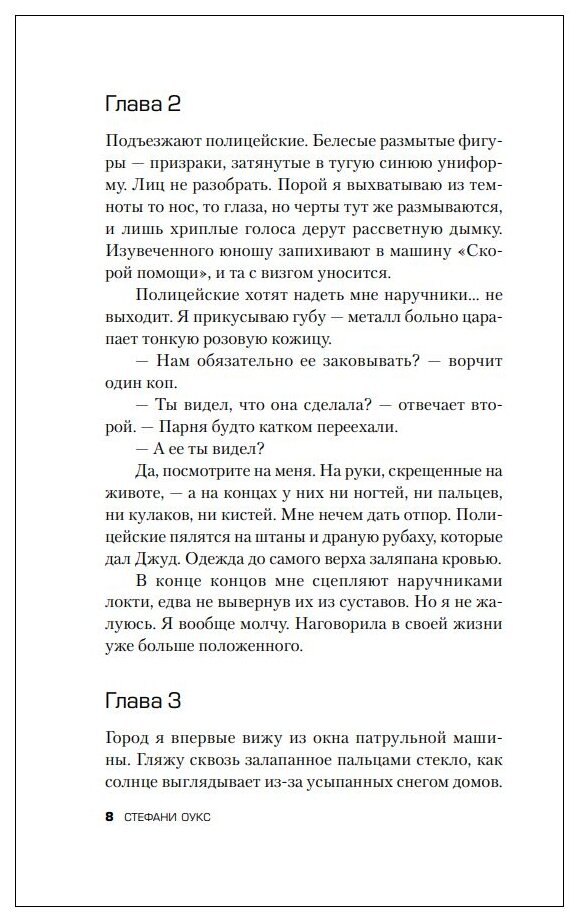 Глава 2

Подъезжают полицейские. Белесые размытые фигуры — призраки, затянутые в тугую синюю униформу. Лиц не разобрать. Порой я выхватываю из темноты то нос, то глаза, но черты тут же размываются, и лишь хриплые голоса дерут рассветную дымку. Изувеченного юношу запихивают в машину «Скорой помощи», и та с визгом уносится.

Полицейские хотят надеть мне наручники... не выходит. Я прикусываю губу — металл больно царапает тонкую розовую кожицу.

— Нам обязательно ее заковывать? — ворчит один коп.

— Ты видел, что она сделала? — отвечает второй. — Парня будто катком переехали.

— А ее ты видел?

Да, посмотрите на меня. На руки, скрещенные на животе, — а на концах у них ни ногтей, ни пальцев, ни кулаков, ни кистей. Мне нечем дать отпор. Полицейские пялятся на штаны и драную рубаху, которые дал Джуд. Одежда до самого верха заляпана кровью.

В конце концов мне сцепляют наручниками локти, едва не вывернув их из суставов. Но я не жалуюсь. Я вообще молчу. Наговорила в своей жизни уже больше положенного.

Глава 3

Город я впервые вижу из окна патрульной машины. Гляжу сквозь залапанное пальцами стекло, как солнце выглядывает из-за усыпанных снегом домов.

8 СТЕФАНИ ОУКС